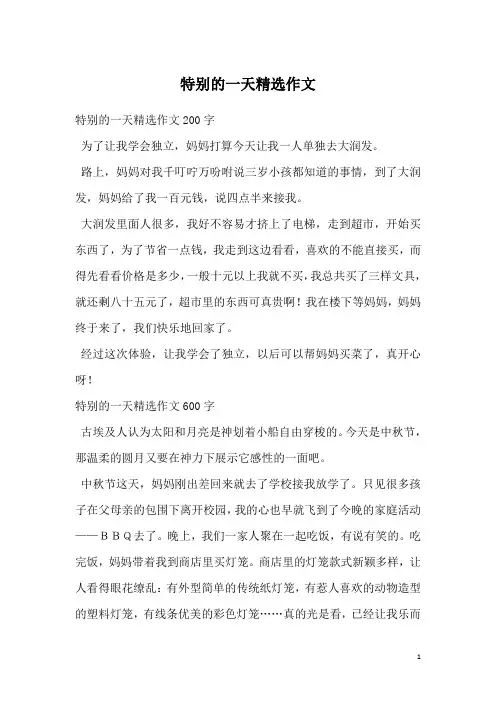 特别的一天精选作文

特别的一天精选作文200字

为了让我学会独立，妈妈打算今天让我一人单独去大润发。

路上，妈妈对我千叮咛万吩咐说三岁小孩都知道的事情，到了大润发，妈妈给了我一百元钱，说四点半来接我。

大润发里面人很多，我好不容易才挤上了电梯，走到超市，开始买东西了，为了节省一点钱，我走到这边看看，喜欢的不能直接买，而得先看看价格是多少，一般十元以上我就不买，我总共买了三样文具，就还剩八十五元了，超市里的东西可真贵啊！我在楼下等妈妈，妈妈终于来了，我们快乐地回家了。

经过这次体验，让我学会了独立，以后可以帮妈妈买菜了，真开心呀！

特别的一天精选作文600字

古埃及人认为太阳和月亮是神划着小船自由穿梭的。今天是中秋节，那温柔的圆月又要在神力下展示它感性的一面吧。

中秋节这天，妈妈刚出差回来就去了学校接我放学了。只见很多孩子在父母亲的包围下离开校园，我的心也早就飞到了今晚的家庭活动——ＢＢＱ去了。晚上，我们一家人聚在一起吃饭，有说有笑的。吃完饭，妈妈带着我到商店里买灯笼。商店里的灯笼款式新颖多样，让人看得眼花缭乱：有外型简单的传统纸灯笼，有惹人喜欢的动物造型的塑料灯笼，有线条优美的彩色灯笼……真的光是看，已经让我乐而

1